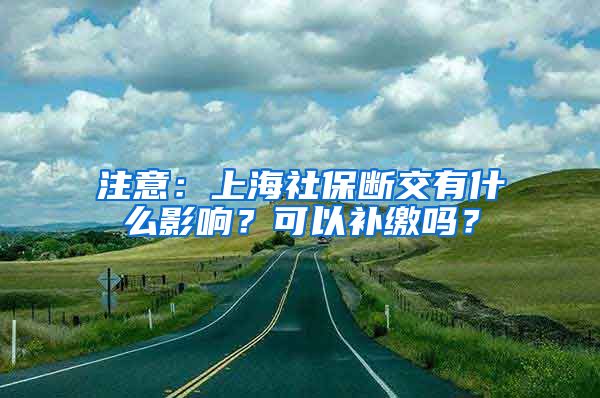 注意：上海社保断交有什么影响？可以补缴吗？